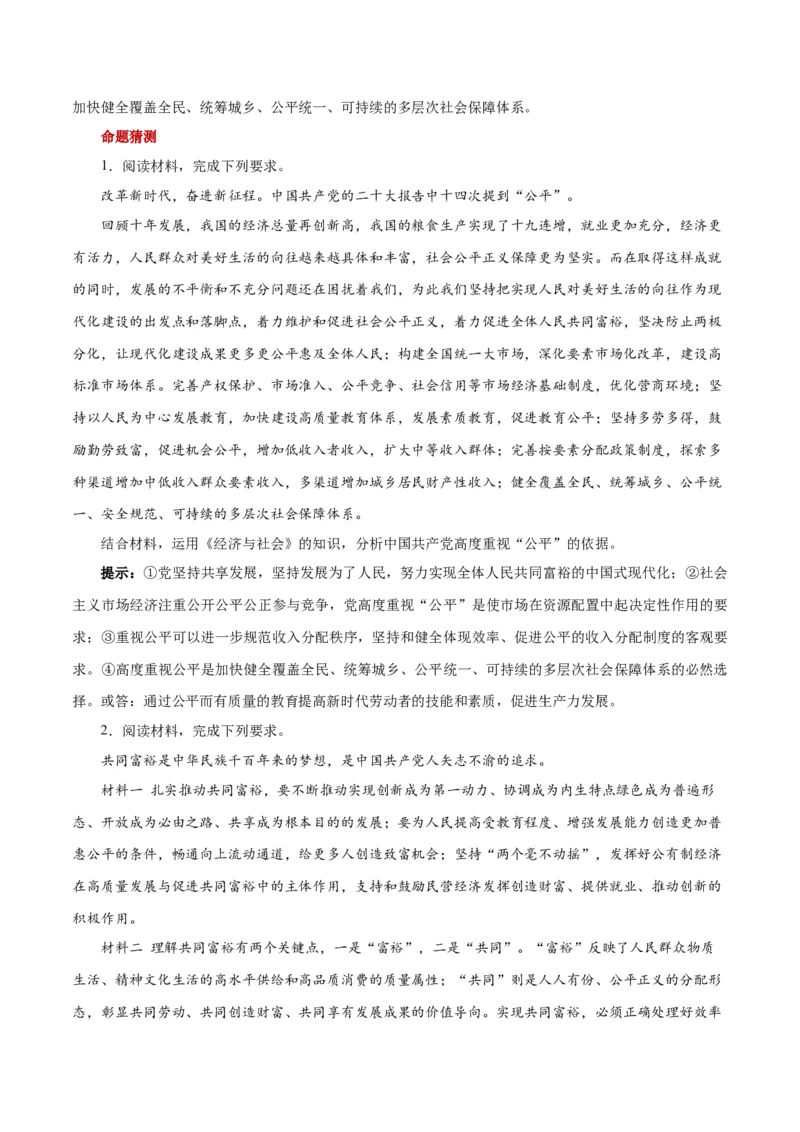 加快健全覆盖全民、统筹城乡、公平统一、可持续的多层次社会保障体系。

命题猜测

1．阅读材料，完成下列要求。

改革新时代，奋进新征程。中国共产党的二十大报告中十四次提到“公平”。

回顾十年发展，我国的经济总量再创新高，我国的粮食生产实现了十九连增，就业更加充分，经济更有活力，人民群众对美好生活的向往越来越具体和丰富，社会公平正义保障更为坚实。而在取得这样成就的同时，发展的不平衡和不充分问题还在困扰着我们，为此我们坚持把实现人民对美好生活的向往作为现代化建设的出发点和落脚点，着力维护和促进社会公平正义，着力促进全体人民共同富裕，坚决防止两极分化，让现代化建设成果更多更公平惠及全体人民；构建全国统一大市场，深化要素市场化改革，建设高标准市场体系。完善产权保护、市场准入、公平竞争、社会信用等市场经济基础制度，优化营商环境；坚持以人民为中心发展教育，加快建设高质量教育体系，发展素质教育，促进教育公平；坚持多劳多得，鼓励勤劳致富，促进机会公平，增加低收入者收入，扩大中等收入群体；完善按要素分配政策制度，探索多种渠道增加中低收入群众要素收入，多渠道增加城乡居民财产性收入；健全覆盖全民、统筹城乡、公平统一、安全规范、可持续的多层次社会保障体系。

结合材料，运用《经济与社会》的知识，分析中国共产党高度重视“公平”的依据。

提示：①党坚持共享发展，坚持发展为了人民，努力实现全体人民共同富裕的中国式现代化；②社会主义市场经济注重公开公平公正参与竞争，党高度重视“公平”是使市场在资源配置中起决定性作用的要求；③重视公平可以进一步规范收入分配秩序，坚持和健全体现效率、促进公平的收入分配制度的客观要求。④高度重视公平是加快健全覆盖全民、统筹城乡、公平统一、可持续的多层次社会保障体系的必然选择。或答：通过公平而有质量的教育提高新时代劳动者的技能和素质，促进生产力发展。

2．阅读材料，完成下列要求。

共同富裕是中华民族千百年来的梦想，是中国共产党人矢志不渝的追求。

材料一 扎实推动共同富裕，要不断推动实现创新成为第一动力、协调成为内生特点绿色成为普遍形态、开放成为必由之路、共享成为根本目的的发展；要为人民提高受教育程度、增强发展能力创造更加普惠公平的条件，畅通向上流动通道，给更多人创造致富机会；坚持“两个毫不动摇”，发挥好公有制经济在高质量发展与促进共同富裕中的主体作用，支持和鼓励民营经济发挥创造财富、提供就业、推动创新的积极作用。

材料二 理解共同富裕有两个关键点，一是“富裕”，二是“共同”。“富裕”反映了人民群众物质生活、精神文化生活的高水平供给和高品质消费的质量属性；“共同”则是人人有份、公平正义的分配形态，彰显共同劳动、共同创造财富、共同享有发展成果的价值导向。实现共同富裕，必须正确处理好效率